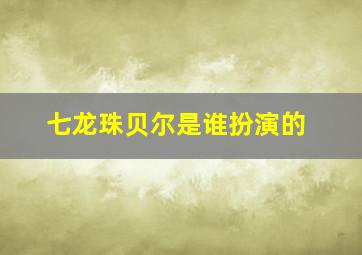 七龙珠贝尔是谁扮演的